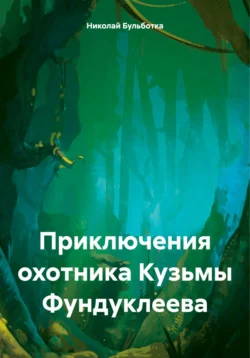 Николай Бульботка

Приключения охотника Кузьмы Фундуклеева